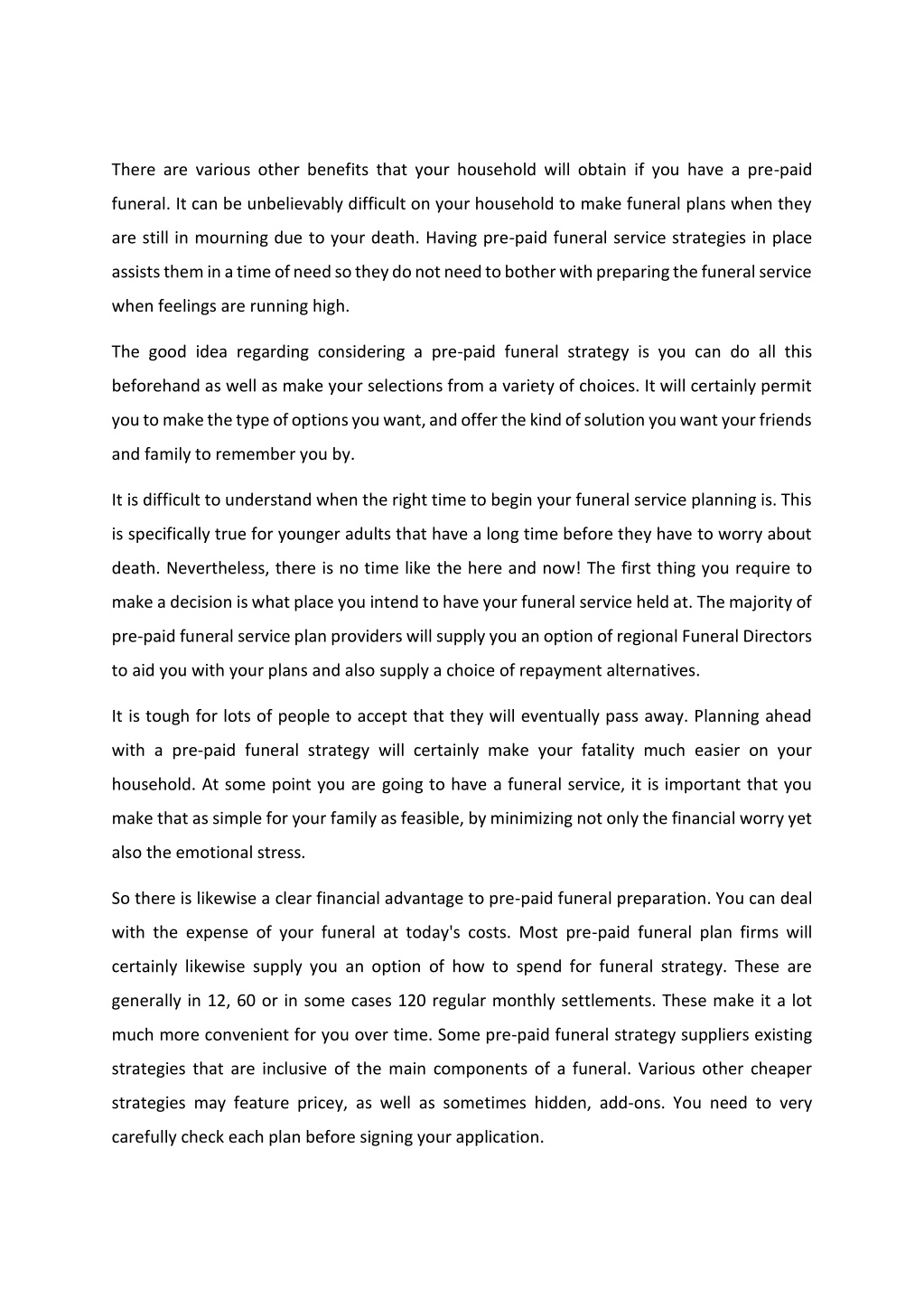 There are various other benefits that your household will obtain if you have a pre-paid funeral. It can be unbelievably difficult on your household to make funeral plans when they are still in mourning due to your death. Having pre-paid funeral service strategies in place assists them in a time of need so they do not need to bother with preparing the funeral service when feelings are running high.

The good idea regarding considering a pre-paid funeral strategy is you can do all this beforehand as well as make your selections from a variety of choices. It will certainly permit you to make the type of options you want, and offer the kind of solution you want your friends and family to remember you by.

It is difficult to understand when the right time to begin your funeral service planning is. This is specifically true for younger adults that have a long time before they have to worry about death. Nevertheless, there is no time like the here and now! The first thing you require to make a decision is what place you intend to have your funeral service held at. The majority of pre-paid funeral service plan providers will supply you an option of regional Funeral Directors to aid you with your plans and also supply a choice of repayment alternatives.

It is tough for lots of people to accept that they will eventually pass away. Planning ahead with a pre-paid funeral strategy will certainly make your fatality much easier on your household. At some point you are going to have a funeral service, it is important that you make that as simple for your family as feasible, by minimizing not only the financial worry yet also the emotional stress.

So there is likewise a clear financial advantage to pre-paid funeral preparation. You can deal with the expense of your funeral at today's costs. Most pre-paid funeral plan firms will certainly likewise supply you an option of how to spend for funeral strategy. These are generally in 12, 60 or in some cases 120 regular monthly settlements. These make it a lot much more convenient for you over time. Some pre-paid funeral strategy suppliers existing strategies that are inclusive of the main components of a funeral. Various other cheaper strategies may feature pricey, as well as sometimes hidden, add-ons. You need to very carefully check each plan before signing your application.